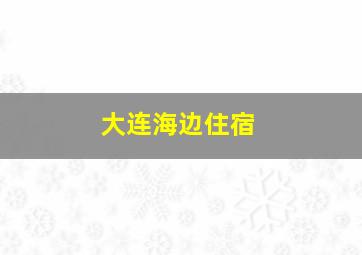 大连海边住宿